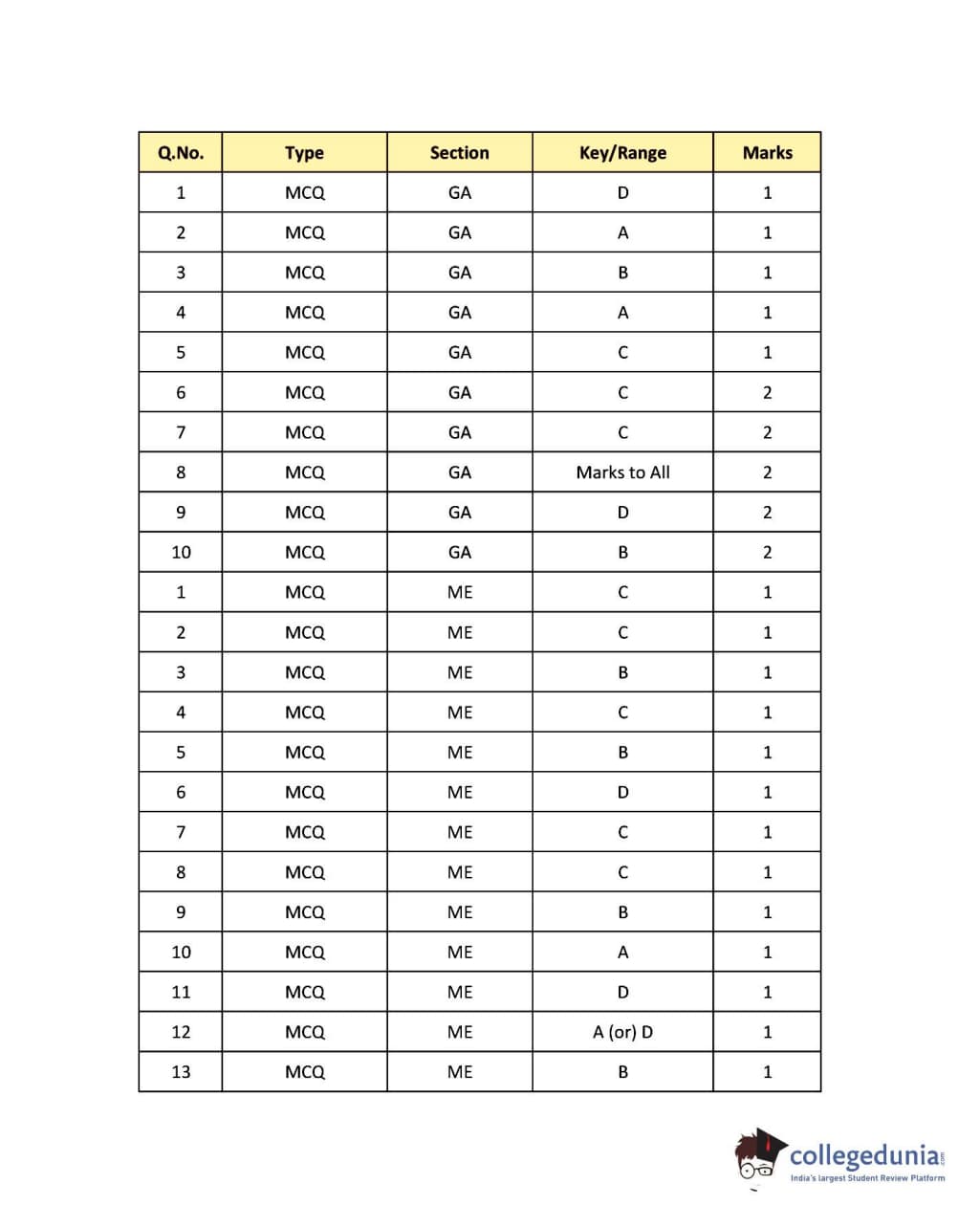 | Q.No. | Type | Section | Key/Range | Marks |
|---|---|---|---|---|
| 1 | MCQ | GA | D | 1 |
| 2 | MCQ | GA | A | 1 |
| 3 | MCQ | GA | B | 1 |
| 4 | MCQ | GA | A | 1 |
| 5 | MCQ | GA | C | 1 |
| 6 | MCQ | GA | C | 2 |
| 7 | MCQ | GA | C | 2 |
| 8 | MCQ | GA | Marks to All | 2 |
| 9 | MCQ | GA | D | 2 |
| 10 | MCQ | GA | B | 2 |
| 1 | MCQ | ME | C | 1 |
| 2 | MCQ | ME | C | 1 |
| 3 | MCQ | ME | B | 1 |
| 4 | MCQ | ME | C | 1 |
| 5 | MCQ | ME | B | 1 |
| 6 | MCQ | ME | D | 1 |
| 7 | MCQ | ME | C | 1 |
| 8 | MCQ | ME | C | 1 |
| 9 | MCQ | ME | B | 1 |
| 10 | MCQ | ME | A | 1 |
| 11 | MCQ | ME | D | 1 |
| 12 | MCQ | ME | A (or) D | 1 |
| 13 | MCQ | ME | B | 1 |

collegedunia.com
India's largest Student Review Platform